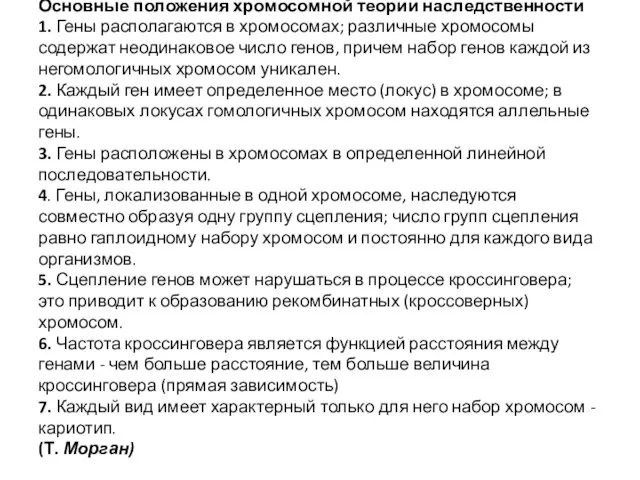 Основные положения хромосомной теории наследственности
1. Гены располагаются в хромосомах; различные хромосомы содержат неодинаковое число генов, причем набор генов каждой из негомологичных хромосом уникален.
2. Каждый ген имеет определенное место (локус) в хромосоме; в одинаковых локусах гомологичных хромосом находятся аллельные гены.
3. Гены расположены в хромосомах в определенной линейной последовательности.
4. Гены, локализованные в одной хромосоме, наследуются совместно образуя одну группу сцепления; число групп сцепления равно гаплоидному набору хромосом и постоянно для каждого вида организмов.
5. Сцепление генов может нарушаться в процессе кроссинговера; это приводит к образованию рекомбинатных (кроссоверных) хромосом.
6. Частота кроссинговера является функцией расстояния между генами - чем больше расстояние, тем больше величина кроссинговера (прямая зависимость)
7. Каждый вид имеет характерный только для него набор хромосом - кариотип.
(Т. Морган)